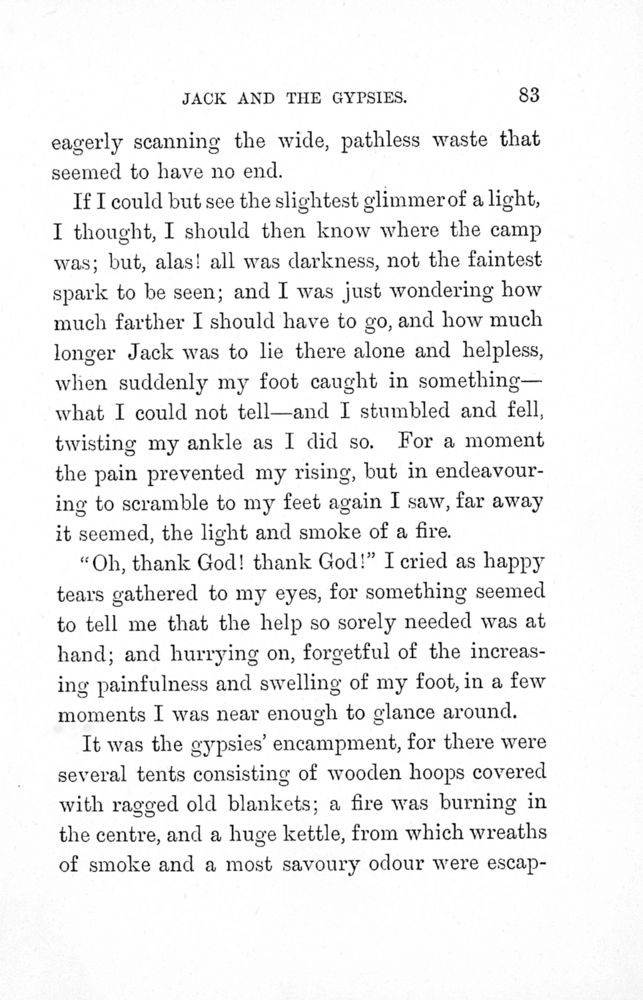 JACK AND THE GYPSIES. 83

eagerly scanning the wide, pathless waste that seemed to have no end.

If I could but see the slightest glimmer of a light, I thought, I should then know where the camp was; but, alas! all was darkness, not the faintest spark to be seen; and I was just wondering how much farther I should have to go, and how much longer Jack was to lie there alone and helpless, when suddenly my foot caught in something—what I could not tell—and I stumbled and fell, twisting my ankle as I did so. For a moment the pain prevented my rising, but in endeavouring to scramble to my feet again I saw, far away it seemed, the light and smoke of a fire.

"Oh, thank God! thank God!" I cried as happy tears gathered to my eyes, for something seemed to tell me that the help so sorely needed was at hand; and hurrying on, forgetful of the increasing painfulness and swelling of my foot, in a few moments I was near enough to glance around.

It was the gypsies' encampment, for there were several tents consisting of wooden hoops covered with ragged old blankets; a fire was burning in the centre, and a huge kettle, from which wreaths of smoke and a most savoury odour were escap-